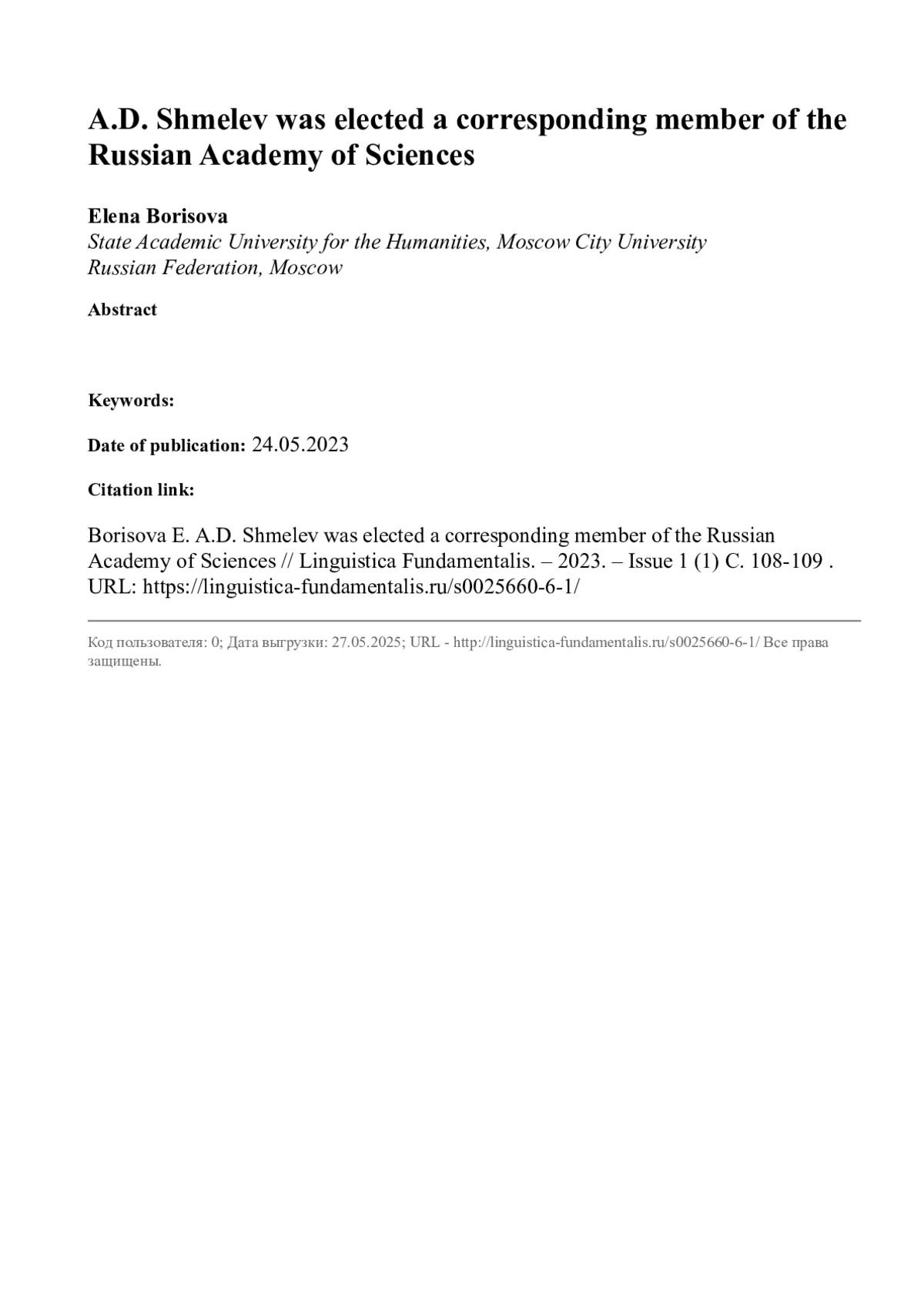 A.D. Shmelev was elected a corresponding member of the Russian Academy of Sciences

Elena Borisova
State Academic University for the Humanities, Moscow City University
Russian Federation, Moscow

Abstract

Keywords:

Date of publication: 24.05.2023

Citation link:

Borisova E. A.D. Shmelev was elected a corresponding member of the Russian Academy of Sciences // Linguistica Fundamentalis. – 2023. – Issue 1 (1) C. 108-109 . URL: https://linguistica-fundamentalis.ru/s0025660-6-1/

Код пользователя: 0; Дата выгрузки: 27.05.2025; URL - http://linguistica-fundamentalis.ru/s0025660-6-1/ Все права защищены.